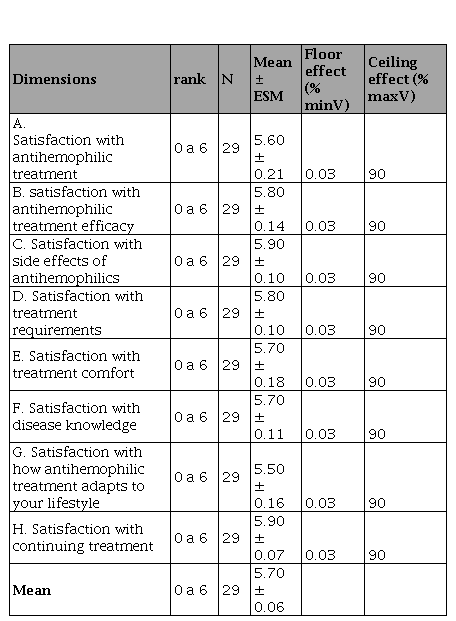 | Dimensions | rank | N | Mean ± ESM | Floor effect (% minV) | Ceiling effect (% maxV) |
|---|---|---|---|---|---|
| A. Satisfaction with antihemophilic treatment | 0 a 6 | 29 | 5.60 ± 0.21 | 0.03 | 90 |
| B. satisfaction with antihemophilic treatment efficacy | 0 a 6 | 29 | 5.80 ± 0.14 | 0.03 | 90 |
| C. Satisfaction with side effects of antihemophilics | 0 a 6 | 29 | 5.90 ± 0.10 | 0.03 | 90 |
| D. Satisfaction with treatment requirements | 0 a 6 | 29 | 5.80 ± 0.10 | 0.03 | 90 |
| E. Satisfaction with treatment comfort | 0 a 6 | 29 | 5.70 ± 0.18 | 0.03 | 90 |
| F. Satisfaction with disease knowledge | 0 a 6 | 29 | 5.70 ± 0.11 | 0.03 | 90 |
| G. Satisfaction with how antihemophilic treatment adapts to your lifestyle | 0 a 6 | 29 | 5.50 ± 0.16 | 0.03 | 90 |
| H. Satisfaction with continuing treatment | 0 a 6 | 29 | 5.90 ± 0.07 | 0.03 | 90 |
| **Mean** | 0 a 6 | 29 | 5.70 ± 0.06 | | |